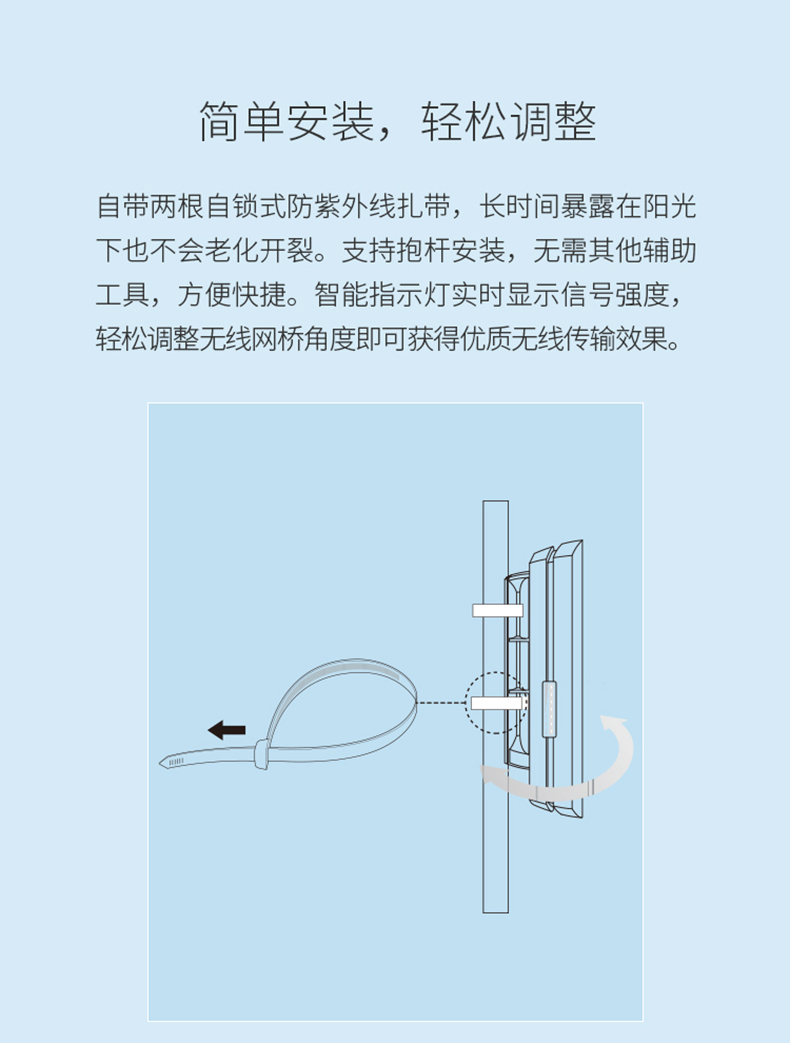 简单安装，轻松调整

自带两根自锁式防紫外线扎带，长时间暴露在阳光下也不会老化开裂。支持抱杆安装，无需其他辅助工具，方便快捷。智能指示灯实时显示信号强度，轻松调整无线网桥角度即可获得优质无线传输效果。